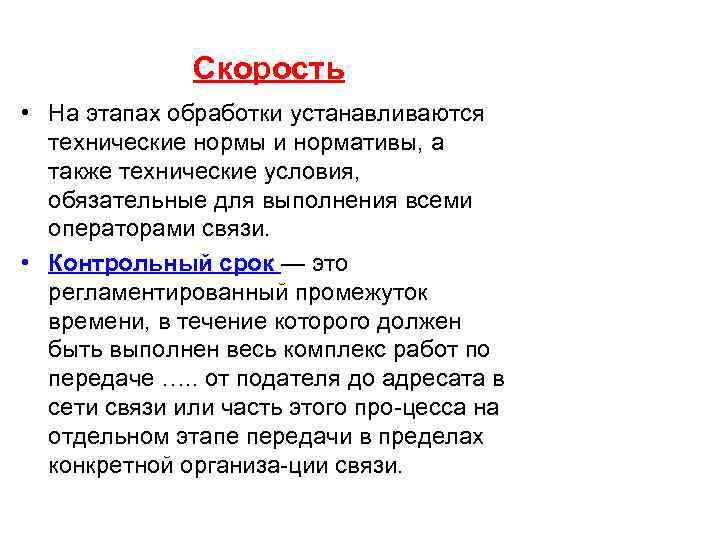 Скорость

• На этапах обработки устанавливаются технические нормы и нормативы, а также технические условия, обязательные для выполнения всеми операторами связи.

• Контрольный срок — это регламентированный промежуток времени, в течение которого должен быть выполнен весь комплекс работ по передаче ….. от подателя до адресата в сети связи или часть этого про-цесса на отдельном этапе передачи в пределах конкретной организа-ции связи.